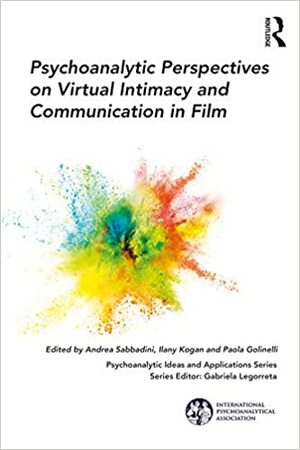 ROUTLEDGE

Psychoanalytic Perspectives on Virtual Intimacy and Communication in Film

Edited by Andrea Sabbadini, Ilany Kogan and Paola Golinelli

Psychoanalytic Ideas and Applications Series
Series Editor: Gabriela Legorreta

INTERNATIONAL PSYCHOANALYTICAL ASSOCIATION